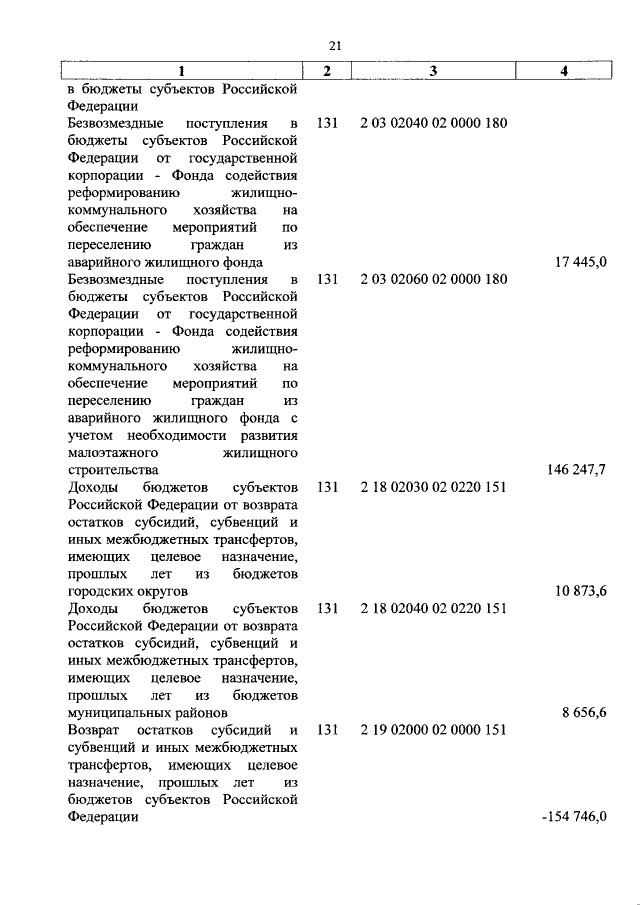 21

| 1 | 2 | 3 | 4 |
|---|---|---|---|
| в бюджеты субъектов Российской Федерации | | | |
| Безвозмездные поступления в бюджеты субъектов Российской Федерации от государственной корпорации - Фонда содействия реформированию жилищно-коммунального хозяйства на обеспечение мероприятий по переселению граждан из аварийного жилищного фонда | 131 | 2 03 02040 02 0000 180 | 17 445,0 |
| Безвозмездные поступления в бюджеты субъектов Российской Федерации от государственной корпорации - Фонда содействия реформированию жилищно-коммунального хозяйства на обеспечение мероприятий по переселению граждан из аварийного жилищного фонда с учетом необходимости развития малоэтажного жилищного строительства | 131 | 2 03 02060 02 0000 180 | 146 247,7 |
| Доходы бюджетов субъектов Российской Федерации от возврата остатков субсидий, субвенций и иных межбюджетных трансфертов, имеющих целевое назначение, прошлых лет из бюджетов городских округов | 131 | 2 18 02030 02 0220 151 | 10 873,6 |
| Доходы бюджетов субъектов Российской Федерации от возврата остатков субсидий, субвенций и иных межбюджетных трансфертов, имеющих целевое назначение, прошлых лет из бюджетов муниципальных районов | 131 | 2 18 02040 02 0220 151 | 8 656,6 |
| Возврат остатков субсидий и субвенций и иных межбюджетных трансфертов, имеющих целевое назначение, прошлых лет из бюджетов субъектов Российской Федерации | 131 | 2 19 02000 02 0000 151 | -154 746,0 |